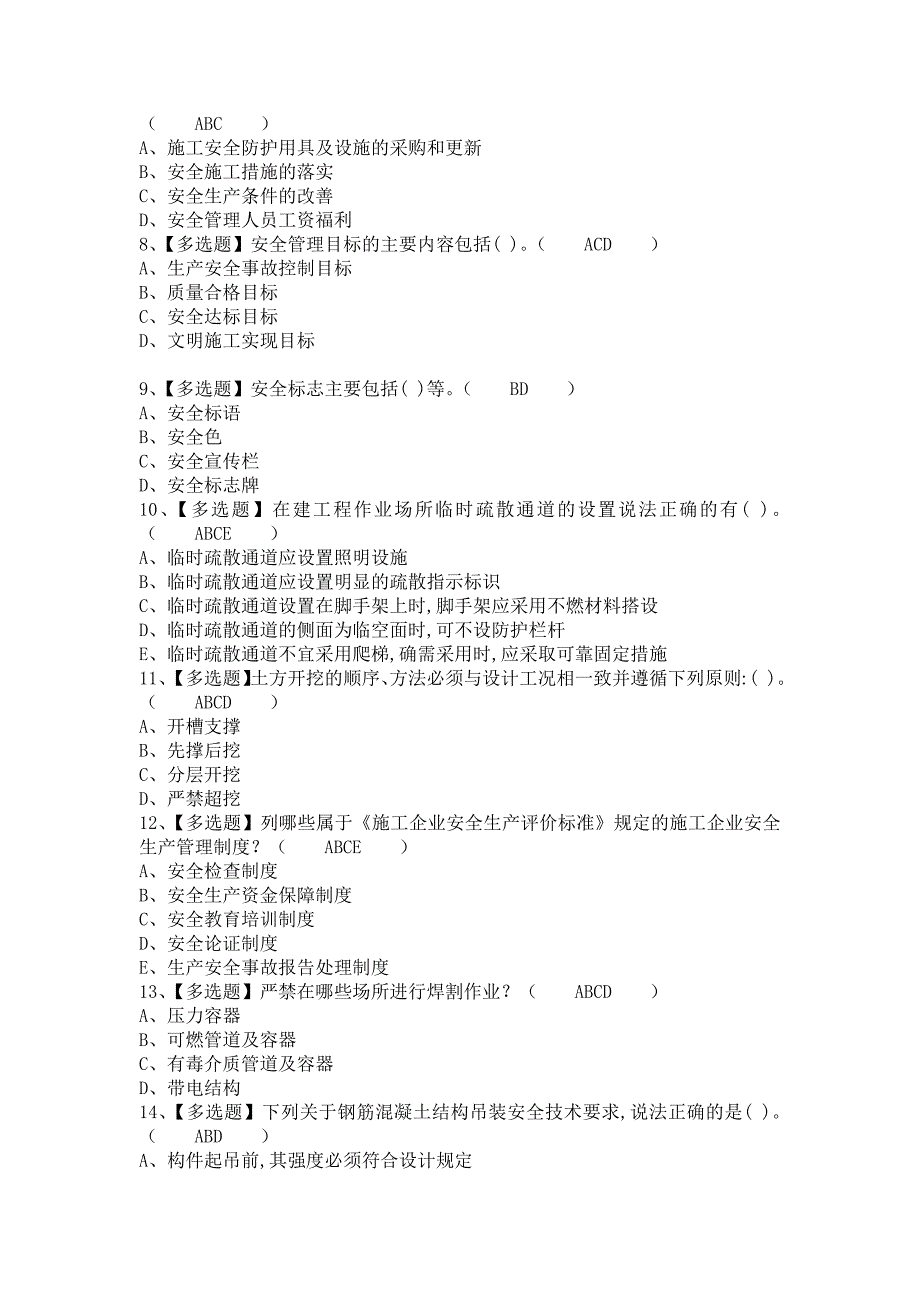 （　　ABC　　）
A、施工安全防护用具及设施的采购和更新
B、安全施工措施的落实
C、安全生产条件的改善
D、安全管理人员工资福利
8、【多选题】安全管理目标的主要内容包括( )。（　　ACD　　）
A、生产安全事故控制目标
B、质量合格目标
C、安全达标目标
D、文明施工实现目标

9、【多选题】安全标志主要包括( )等。（　　BD　　）
A、安全标语
B、安全色
C、安全宣传栏
D、安全标志牌
10、【多选题】在建工程作业场所临时疏散通道的设置说法正确的有( )。（　　ABCE　　）
A、临时疏散通道应设置照明设施
B、临时疏散通道应设置明显的疏散指示标识
C、临时疏散通道设置在脚手架上时,脚手架应采用不燃材料搭设
D、临时疏散通道的侧面为临空面时,可不设防护栏杆
E、临时疏散通道不宜采用爬梯,确需采用时,应采取可靠固定措施
11、【多选题】土方开挖的顺序、方法必须与设计工况相一致并遵循下列原则:( )。（　　ABCD　　）
A、开槽支撑
B、先撑后挖
C、分层开挖
D、严禁超挖
12、【多选题】列哪些属于《施工企业安全生产评价标准》规定的施工企业安全生产管理制度？（　　ABCE　　）
A、安全检查制度
B、安全生产资金保障制度
C、安全教育培训制度
D、安全论证制度
E、生产安全事故报告处理制度
13、【多选题】严禁在哪些场所进行焊割作业？（　　ABCD　　）
A、压力容器
B、可燃管道及容器
C、有毒介质管道及容器
D、带电结构
14、【多选题】下列关于钢筋混凝土结构吊装安全技术要求,说法正确的是( )。（　　ABD　　）
A、构件起吊前,其强度必须符合设计规定